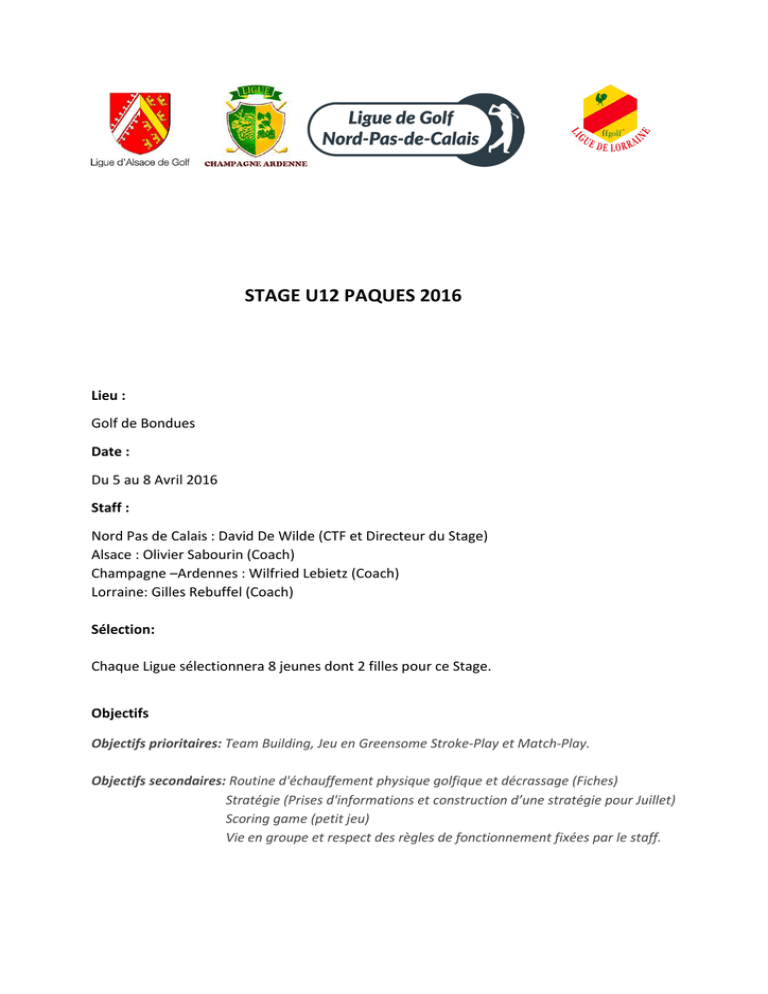 Ligue d'Alsace de Golf

LIGUE
CHAMPAGNE ARDENNE

Ligue de Golf
Nord-Pas-de-Calais

ffgolf
LIGUE DE LORRAINE

STAGE U12 PAQUES 2016

Lieu :

Golf de Bondues

Date :

Du 5 au 8 Avril 2016

Staff :

Nord Pas de Calais : David De Wilde (CTF et Directeur du Stage)
Alsace : Olivier Sabourin (Coach)
Champagne –Ardennes : Wilfried Lebietz (Coach)
Lorraine: Gilles Rebuffel (Coach)

Sélection:

Chaque Ligue sélectionnera 8 jeunes dont 2 filles pour ce Stage.

Objectifs

Objectifs prioritaires: Team Building, Jeu en Greensome Stroke-Play et Match-Play.

Objectifs secondaires: Routine d'échauffement physique golfique et décrassage (Fiches)
Stratégie (Prises d'informations et construction d'une stratégie pour Juillet)
Scoring game (petit jeu)
Vie en groupe et respect des règles de fonctionnement fixées par le staff.